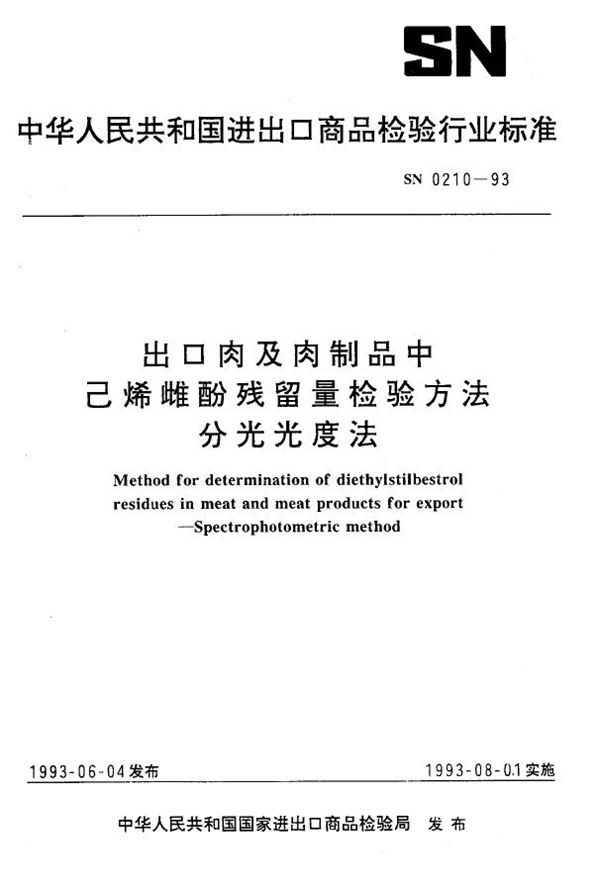 SN

中华人民共和国进出口商品检验行业标准

SN 0210—93

出口肉及肉制品中
己烯雌酚残留量检验方法
分光光度法

Method for determination of diethylstilbestrol residues in meat and meat products for export —Spectrophotometric method

1993-06-04发布

1993-08-01实施

中华人民共和国国家进出口商品检验局 发布